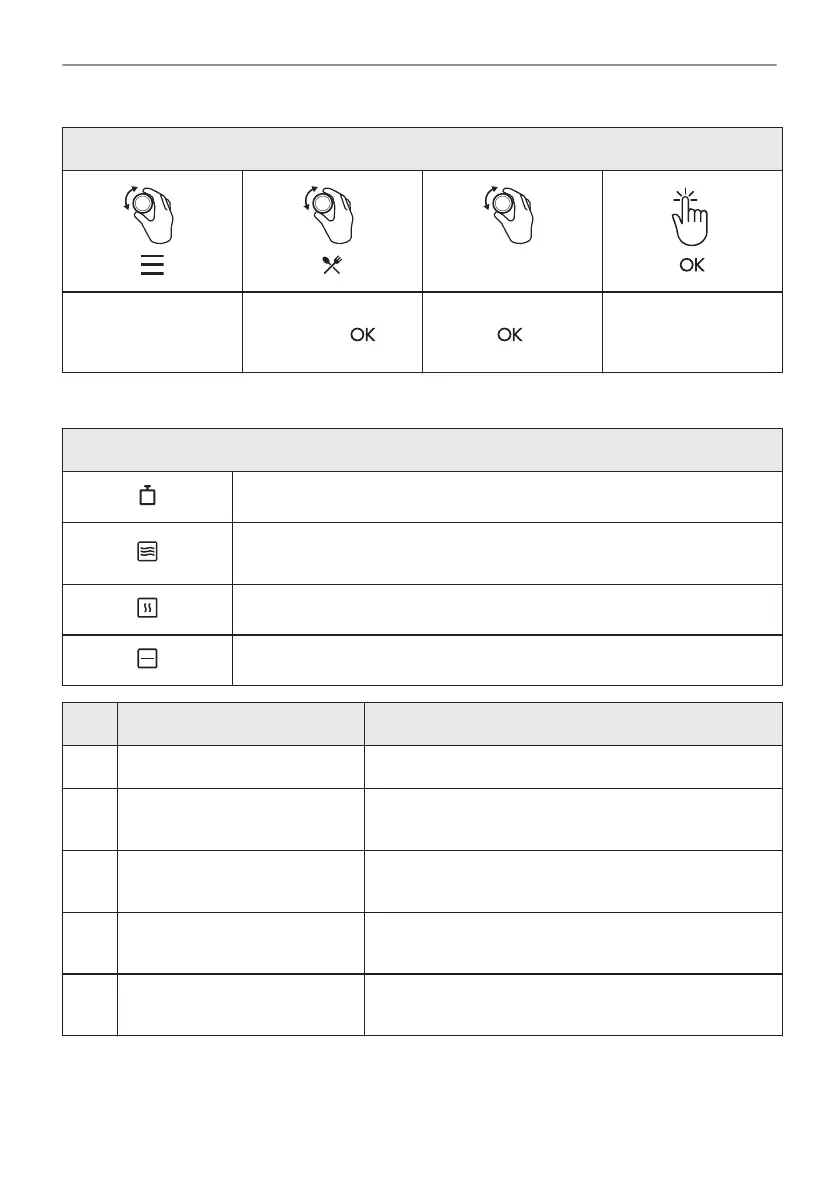 OK

OK

OK